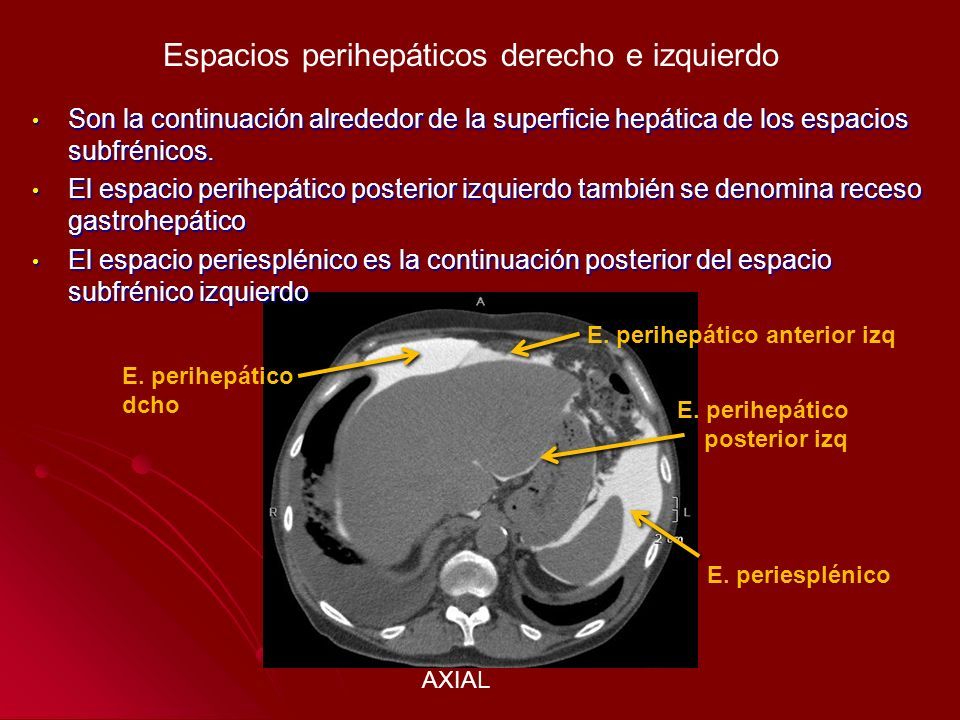 Espacios perihepáticos derecho e izquierdo

• Son la continuación alrededor de la superficie hepática de los espacios subfrénicos.

• El espacio perihepático posterior izquierdo también se denomina receso gastrohepático

• El espacio periesplénico es la continuación posterior del espacio subfrénico izquierdo

A

E. perihepático anterior izq

E. perihepático dcho

E. perihepático posterior izq

R

L

2 cm

E. periesplénico

AXIAL